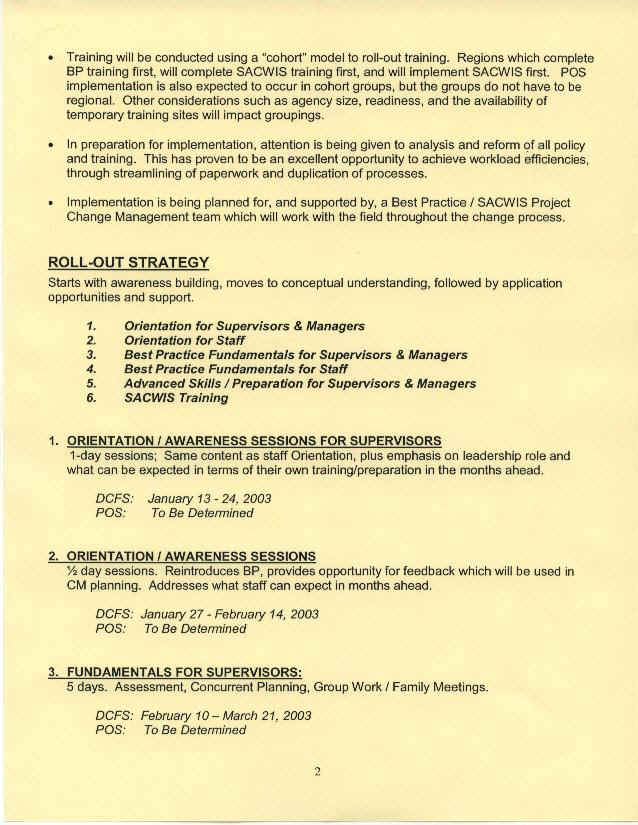 • Training will be conducted using a "cohort" model to roll-out training. Regions which complete BP training first, will complete SACWIS training first, and will implement SACWIS first. POS implementation is also expected to occur in cohort groups, but the groups do not have to be regional. Other considerations such as agency size, readiness, and the availability of temporary training sites will impact groupings.

• In preparation for implementation, attention is being given to analysis and reform of all policy and training. This has proven to be an excellent opportunity to achieve workload efficiencies, through streamlining of paperwork and duplication of processes.

• Implementation is being planned for, and supported by, a Best Practice / SACWIS Project Change Management team which will work with the field throughout the change process.

ROLL-OUT STRATEGY
Starts with awareness building, moves to conceptual understanding, followed by application opportunities and support.

1. Orientation for Supervisors & Managers
2. Orientation for Staff
3. Best Practice Fundamentals for Supervisors & Managers
4. Best Practice Fundamentals for Staff
5. Advanced Skills / Preparation for Supervisors & Managers
6. SACWIS Training

1. ORIENTATION / AWARENESS SESSIONS FOR SUPERVISORS
1-day sessions; Same content as staff Orientation, plus emphasis on leadership role and what can be expected in terms of their own training/preparation in the months ahead.

DCFS: January 13 - 24, 2003
POS: To Be Determined

2. ORIENTATION / AWARENESS SESSIONS
½ day sessions. Reintroduces BP, provides opportunity for feedback which will be used in CM planning. Addresses what staff can expect in months ahead.

DCFS: January 27 - February 14, 2003
POS: To Be Determined

3. FUNDAMENTALS FOR SUPERVISORS:
5 days. Assessment, Concurrent Planning, Group Work / Family Meetings.

DCFS: February 10 – March 21, 2003
POS: To Be Determined

2